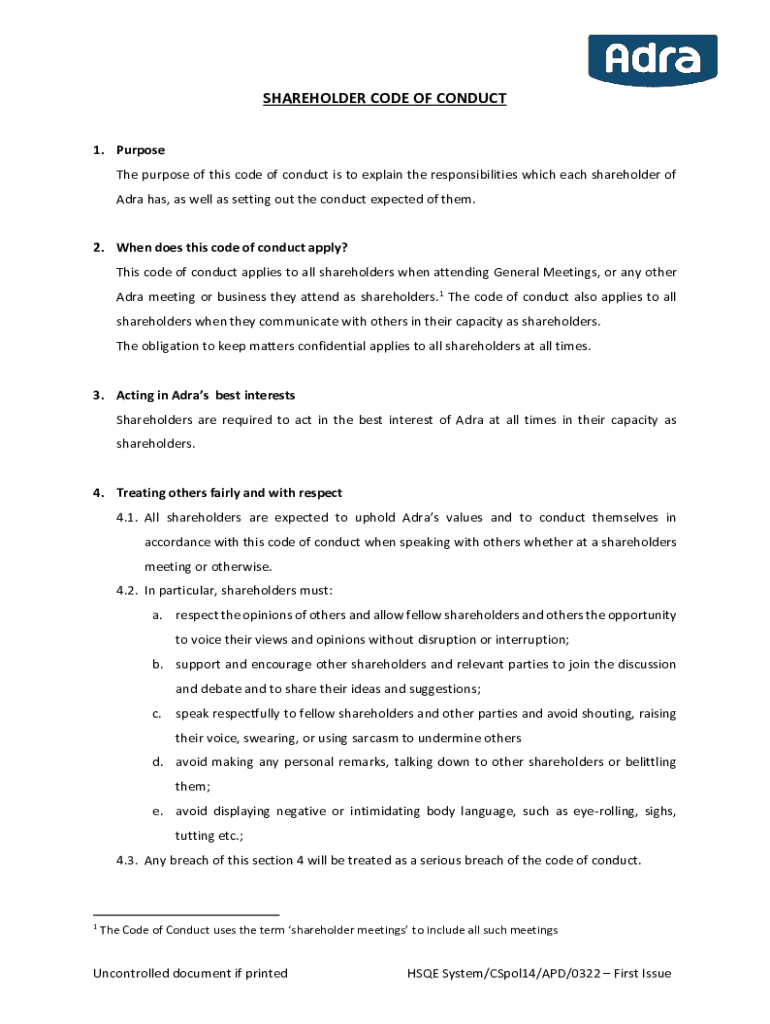 Adra

SHAREHOLDER CODE OF CONDUCT

1. Purpose

The purpose of this code of conduct is to explain the responsibilities which each shareholder of Adra has, as well as setting out the conduct expected of them.

2. When does this code of conduct apply?

This code of conduct applies to all shareholders when attending General Meetings, or any other Adra meeting or business they attend as shareholders.$^1$ The code of conduct also applies to all shareholders when they communicate with others in their capacity as shareholders.

The obligation to keep matters confidential applies to all shareholders at all times.

3. Acting in Adra's best interests

Shareholders are required to act in the best interest of Adra at all times in their capacity as shareholders.

4. Treating others fairly and with respect

4.1. All shareholders are expected to uphold Adra's values and to conduct themselves in accordance with this code of conduct when speaking with others whether at a shareholders meeting or otherwise.

4.2. In particular, shareholders must:

a. respect the opinions of others and allow fellow shareholders and others the opportunity to voice their views and opinions without disruption or interruption;

b. support and encourage other shareholders and relevant parties to join the discussion and debate and to share their ideas and suggestions;

c. speak respectfully to fellow shareholders and other parties and avoid shouting, raising their voice, swearing, or using sarcasm to undermine others

d. avoid making any personal remarks, talking down to other shareholders or belittling them;

e. avoid displaying negative or intimidating body language, such as eye-rolling, sighs, tutting etc.;

4.3. Any breach of this section 4 will be treated as a serious breach of the code of conduct.

$^1$ The Code of Conduct uses the term 'shareholder meetings' to include all such meetings

Uncontrolled document if printed HSQE System/CSpol14/APD/0322 – First Issue